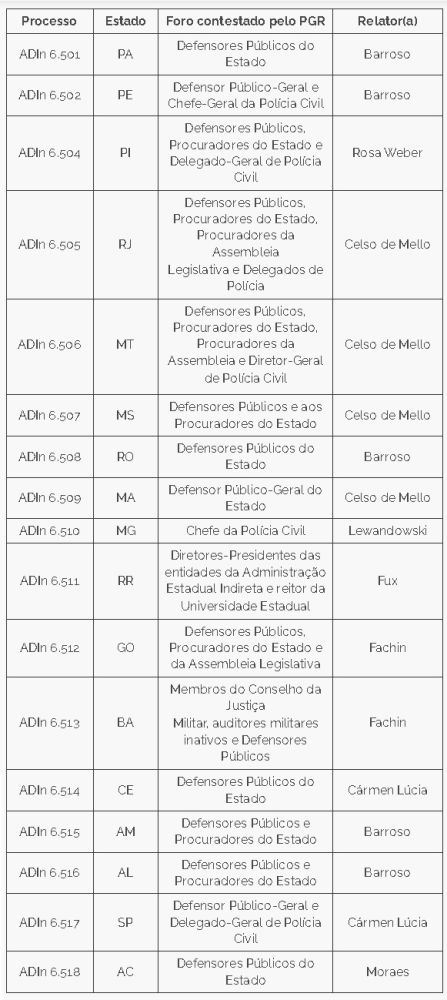 | Processo | Estado | Foro contestado pelo PGR | Relator(a) |
|---|---|---|---|
| ADIn 6.501 | PA | Defensores Públicos do Estado | Barroso |
| ADIn 6.502 | PE | Defensor Público-Geral e Chefe-Geral da Polícia Civil | Barroso |
| ADIn 6.504 | PI | Defensores Públicos, Procuradores do Estado e Delegado-Geral de Polícia Civil | Rosa Weber |
| ADIn 6.505 | RJ | Defensores Públicos, Procuradores do Estado, Procuradores da Assembleia Legislativa e Delegados de Polícia | Celso de Mello |
| ADIn 6.506 | MT | Defensores Públicos, Procuradores do Estado, Procuradores da Assembleia e Diretor-Geral de Polícia Civil | Celso de Mello |
| ADIn 6.507 | MS | Defensores Públicos e aos Procuradores do Estado | Celso de Mello |
| ADIn 6.508 | RO | Defensores Públicos do Estado | Barroso |
| ADIn 6.509 | MA | Defensor Público-Geral do Estado | Celso de Mello |
| ADIn 6.510 | MG | Chefe da Polícia Civil | Lewandowski |
| ADIn 6.511 | RR | Diretores-Presidentes das entidades da Administração Estadual Indireta e reitor da Universidade Estadual | Fux |
| ADIn 6.512 | GO | Defensores Públicos, Procuradores do Estado e da Assembleia Legislativa | Fachin |
| ADIn 6.513 | BA | Membros do Conselho da Justiça Militar, auditores militares inativos e Defensores Públicos | Fachin |
| ADIn 6.514 | CE | Defensores Públicos do Estado | Cármen Lúcia |
| ADIn 6.515 | AM | Defensores Públicos e Procuradores do Estado | Barroso |
| ADIn 6.516 | AL | Defensores Públicos e Procuradores do Estado | Barroso |
| ADIn 6.517 | SP | Defensor Público-Geral e Delegado-Geral de Polícia Civil | Cármen Lúcia |
| ADIn 6.518 | AC | Defensores Públicos do Estado | Moraes |